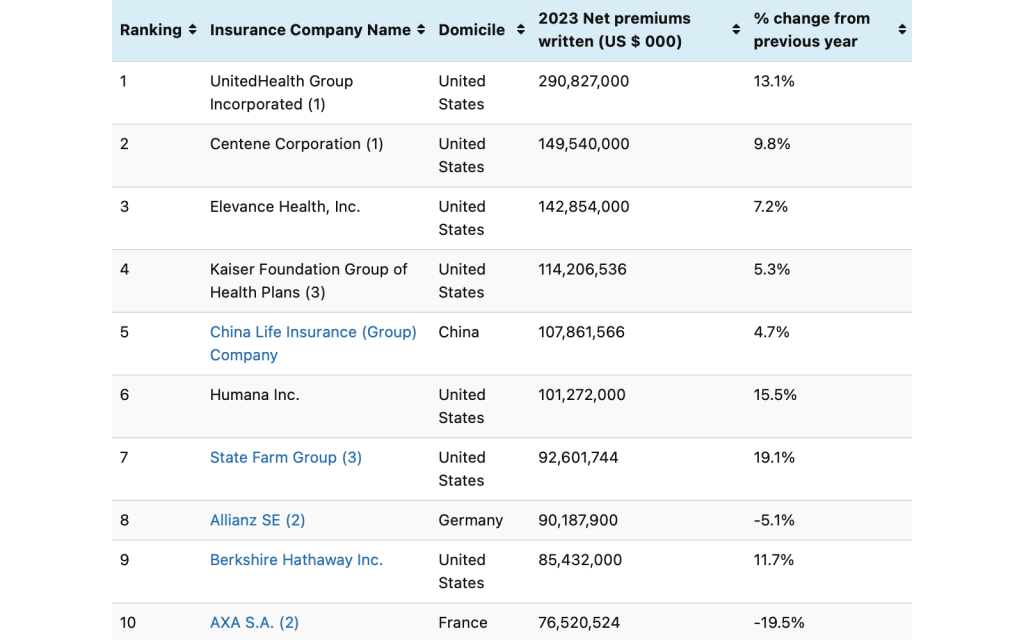 | Ranking | Insurance Company Name | Domicile | 2023 Net premiums written (US $ 000) | % change from previous year |
|---|---|---|---|---|
| 1 | UnitedHealth Group Incorporated (1) | United States | 290,827,000 | 13.1% |
| 2 | Centene Corporation (1) | United States | 149,540,000 | 9.8% |
| 3 | Elevance Health, Inc. | United States | 142,854,000 | 7.2% |
| 4 | Kaiser Foundation Group of Health Plans (3) | United States | 114,206,536 | 5.3% |
| 5 | China Life Insurance (Group) Company | China | 107,861,566 | 4.7% |
| 6 | Humana Inc. | United States | 101,272,000 | 15.5% |
| 7 | State Farm Group (3) | United States | 92,601,744 | 19.1% |
| 8 | Allianz SE (2) | Germany | 90,187,900 | -5.1% |
| 9 | Berkshire Hathaway Inc. | United States | 85,432,000 | 11.7% |
| 10 | AXA S.A. (2) | France | 76,520,524 | -19.5% |